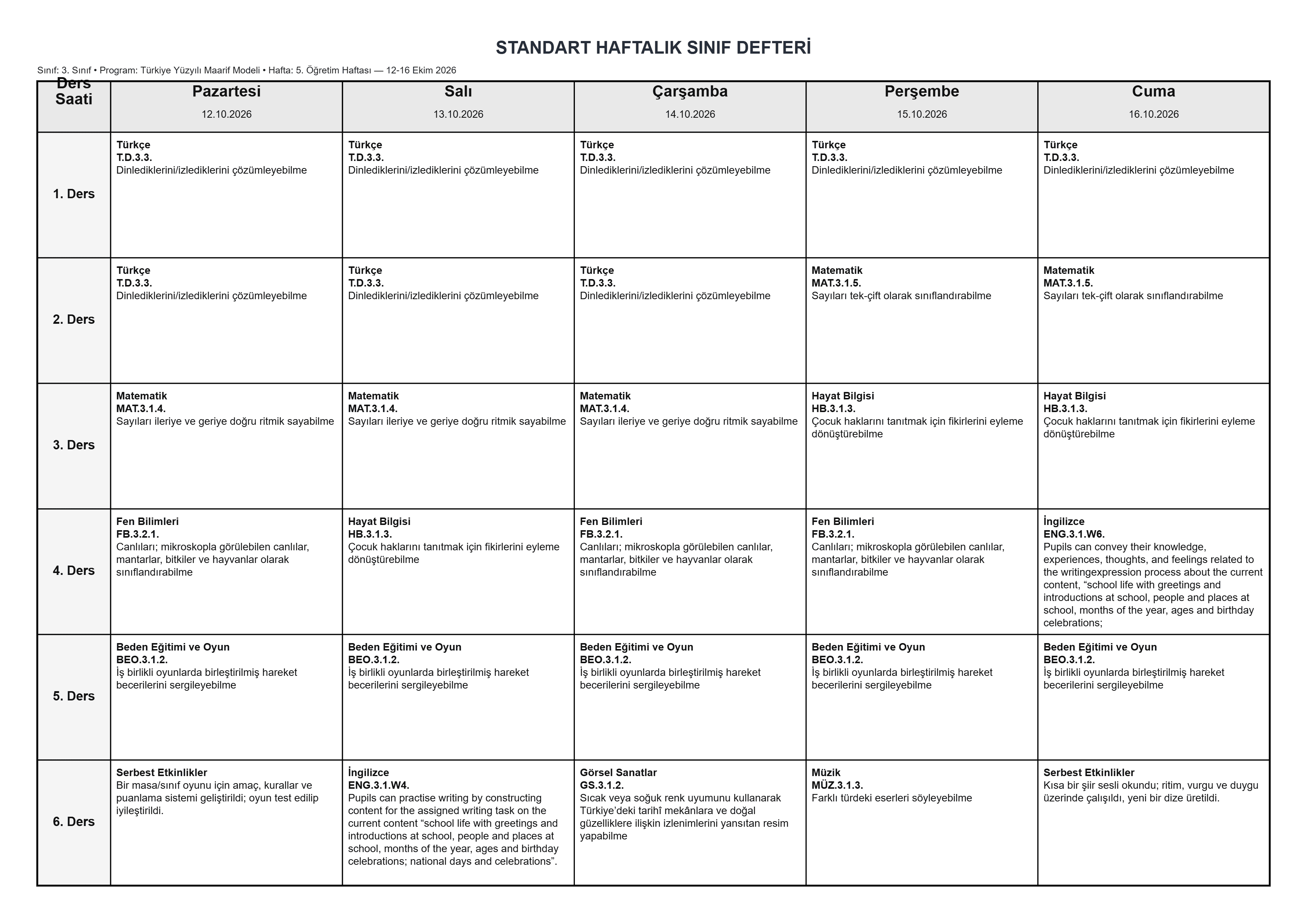 STANDART HAFTALIK SINIF DEFTERİ

Sınıf: 3. Sınıf • Program: Türkiye Yüzyılı Maarif Modeli • Hafta: 5. Öğretim Haftası — 12-16 Ekim 2026

| Ders Saati | Pazartesi 12.10.2026 | Salı 13.10.2026 | Çarşamba 14.10.2026 | Perşembe 15.10.2026 | Cuma 16.10.2026 |
|---|---|---|---|---|---|
| 1. Ders | Türkçe T.D.3.3. Dinlediklerini/izlediklerini çözümleyebilme | Türkçe T.D.3.3. Dinlediklerini/izlediklerini çözümleyebilme | Türkçe T.D.3.3. Dinlediklerini/izlediklerini çözümleyebilme | Türkçe T.D.3.3. Dinlediklerini/izlediklerini çözümleyebilme | Türkçe T.D.3.3. Dinlediklerini/izlediklerini çözümleyebilme |
| 2. Ders | Türkçe T.D.3.3. Dinlediklerini/izlediklerini çözümleyebilme | Türkçe T.D.3.3. Dinlediklerini/izlediklerini çözümleyebilme | Türkçe T.D.3.3. Dinlediklerini/izlediklerini çözümleyebilme | Matematik MAT.3.1.5. Sayıları tek-çift olarak sınıflandırabilme | Matematik MAT.3.1.5. Sayıları tek-çift olarak sınıflandırabilme |
| 3. Ders | Matematik MAT.3.1.4. Sayıları ileriye ve geriye doğru ritmik sayabilme | Matematik MAT.3.1.4. Sayıları ileriye ve geriye doğru ritmik sayabilme | Matematik MAT.3.1.4. Sayıları ileriye ve geriye doğru ritmik sayabilme | Hayat Bilgisi HB.3.1.3. Çocuk haklarını tanıtmak için fikirlerini eyleme dönüştürebilme | Hayat Bilgisi HB.3.1.3. Çocuk haklarını tanıtmak için fikirlerini eyleme dönüştürebilme |
| 4. Ders | Fen Bilimleri FB.3.2.1. Canlıları; mikroskopla görülebilen canlılar, mantarlar, bitkiler ve hayvanlar olarak sınıflandırabilme | Hayat Bilgisi HB.3.1.3. Çocuk haklarını tanıtmak için fikirlerini eyleme dönüştürebilme | Fen Bilimleri FB.3.2.1. Canlıları; mikroskopla görülebilen canlılar, mantarlar, bitkiler ve hayvanlar olarak sınıflandırabilme | Fen Bilimleri FB.3.2.1. Canlıları; mikroskopla görülebilen canlılar, mantarlar, bitkiler ve hayvanlar olarak sınıflandırabilme | İngilizce ENG.3.1.W6. Pupils can convey their knowledge, experiences, thoughts, and feelings related to the writingexpression process about the current content, "school life with greetings and introductions at school, people and places at school, months of the year, ages and birthday celebrations; |
| 5. Ders | Beden Eğitimi ve Oyun BEO.3.1.2. İş birlikli oyunlarda birleştirilmiş hareket becerilerini sergileyebilme | Beden Eğitimi ve Oyun BEO.3.1.2. İş birlikli oyunlarda birleştirilmiş hareket becerilerini sergileyebilme | Beden Eğitimi ve Oyun BEO.3.1.2. İş birlikli oyunlarda birleştirilmiş hareket becerilerini sergileyebilme | Beden Eğitimi ve Oyun BEO.3.1.2. İş birlikli oyunlarda birleştirilmiş hareket becerilerini sergileyebilme | Beden Eğitimi ve Oyun BEO.3.1.2. İş birlikli oyunlarda birleştirilmiş hareket becerilerini sergileyebilme |
| 6. Ders | Serbest Etkinlikler Bir masa/sınıf oyunu için amaç, kurallar ve puanlama sistemi geliştirildi; oyun test edilip iyileştirildi. | İngilizce ENG.3.1.W4. Pupils can practise writing by constructing content for the assigned writing task on the current content "school life with greetings and introductions at school, people and places at school, months of the year, ages and birthday celebrations; national days and celebrations". | Görsel Sanatlar GS.3.1.2. Sıcak veya soğuk renk uyumunu kullanarak Türkiye'deki tarihî mekânlara ve doğal güzelliklere ilişkin izlenimlerini yansıtan resim yapabilme | Müzik MÜZ.3.1.3. Farklı türdeki eserleri söyleyebilme | Serbest Etkinlikler Kısa bir şiir sesli okundu; ritim, vurgu ve duygu üzerinde çalışıldı, yeni bir dize üretildi. |